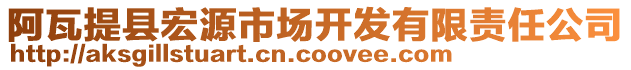 阿瓦提县宏源市场开发有限责任公司
http://aksgillstuart.cn.coovee.com